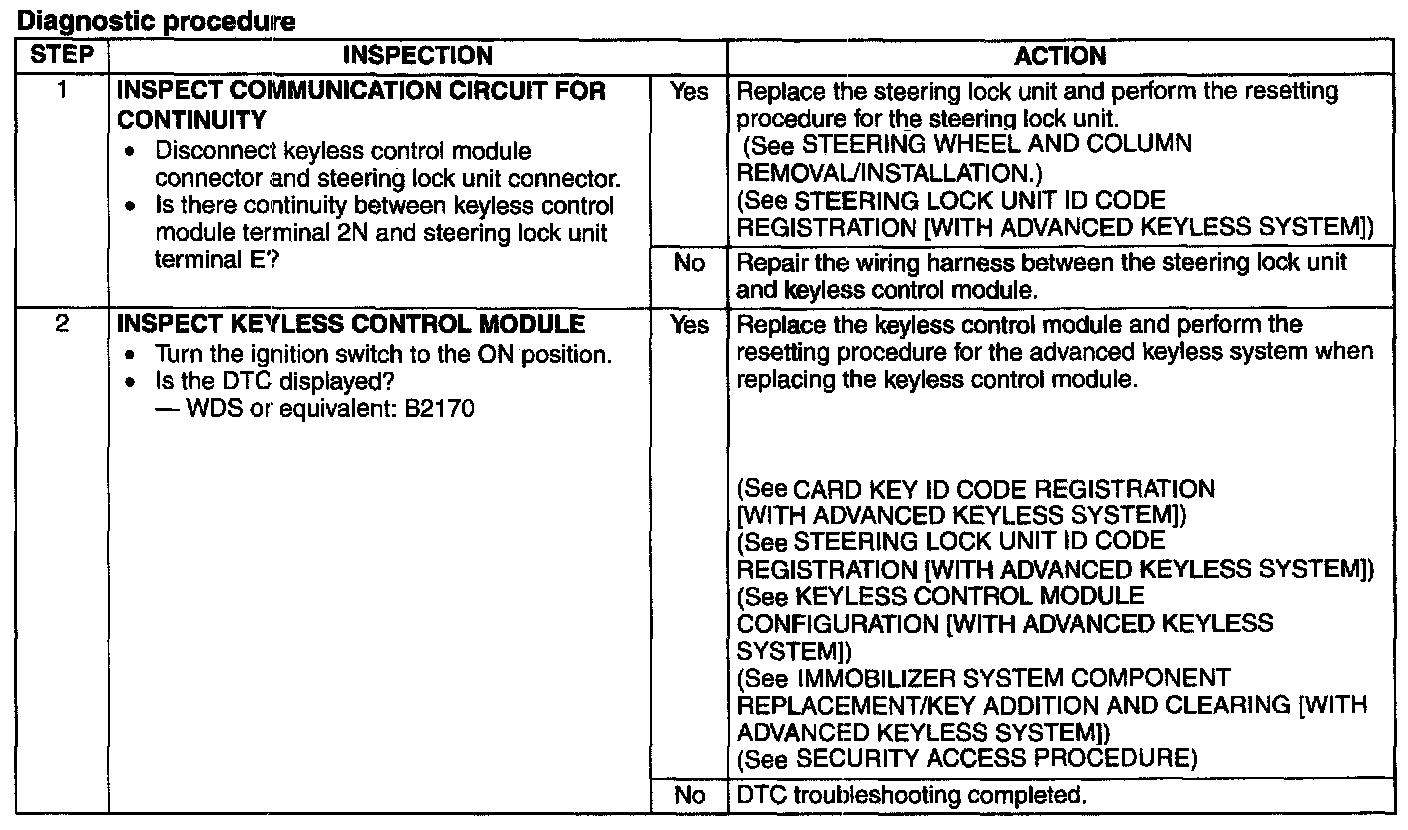 Diagnostic procedure

| STEP | INSPECTION | | ACTION |
|---|---|---|---|
| 1 | INSPECT COMMUNICATION CIRCUIT FOR CONTINUITY • Disconnect keyless control module connector and steering lock unit connector. • Is there continuity between keyless control module terminal 2N and steering lock unit terminal E? | Yes | Replace the steering lock unit and perform the resetting procedure for the steering lock unit. (See STEERING WHEEL AND COLUMN REMOVAL/INSTALLATION.) (See STEERING LOCK UNIT ID CODE REGISTRATION [WITH ADVANCED KEYLESS SYSTEM]) |
| | | No | Repair the wiring harness between the steering lock unit and keyless control module. |
| 2 | INSPECT KEYLESS CONTROL MODULE • Turn the ignition switch to the ON position. • Is the DTC displayed? — WDS or equivalent: B2170 | Yes | Replace the keyless control module and perform the resetting procedure for the advanced keyless system when replacing the keyless control module. (See CARD KEY ID CODE REGISTRATION [WITH ADVANCED KEYLESS SYSTEM]) (See STEERING LOCK UNIT ID CODE REGISTRATION [WITH ADVANCED KEYLESS SYSTEM]) (See KEYLESS CONTROL MODULE CONFIGURATION [WITH ADVANCED KEYLESS SYSTEM]) (See IMMOBILIZER SYSTEM COMPONENT REPLACEMENT/KEY ADDITION AND CLEARING [WITH ADVANCED KEYLESS SYSTEM]) (See SECURITY ACCESS PROCEDURE) |
| | | No | DTC troubleshooting completed. |